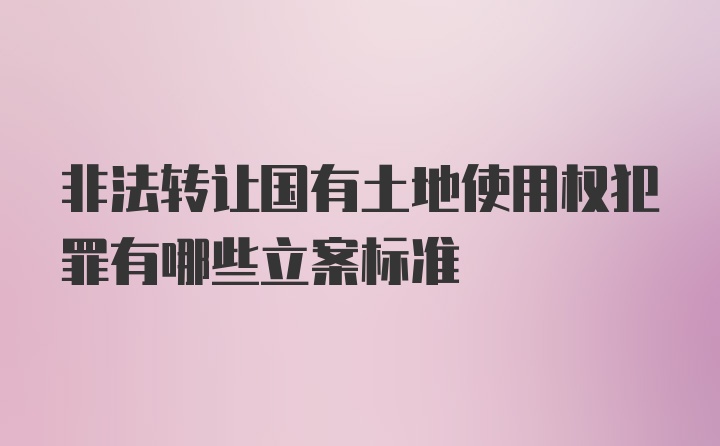 非法转让国有土地使用权犯罪有哪些立案标准